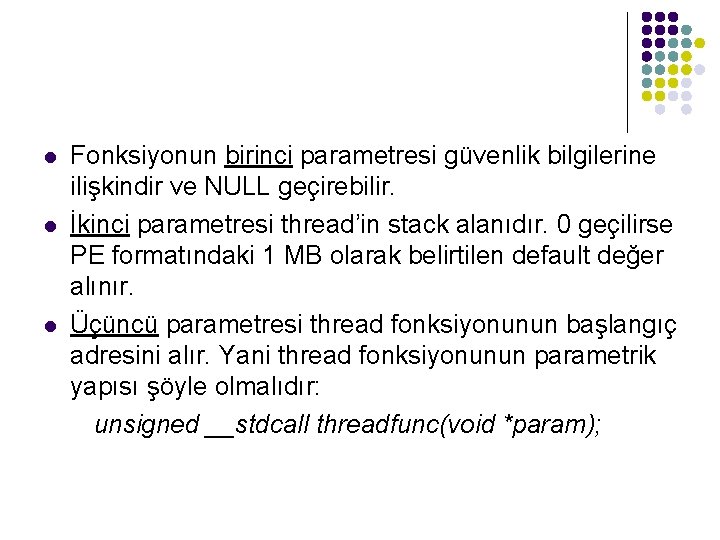 Fonksiyonun birinci parametresi güvenlik bilgilerine ilişkindir ve NULL geçirebilir.

İkinci parametresi thread'in stack alanıdır. 0 geçilirse PE formatındaki 1 MB olarak belirtilen default değer alınır.

Üçüncü parametresi thread fonksiyonunun başlangıç adresini alır. Yani thread fonksiyonunun parametrik yapısı şöyle olmalıdır:

unsigned __stdcall threadfunc(void *param);